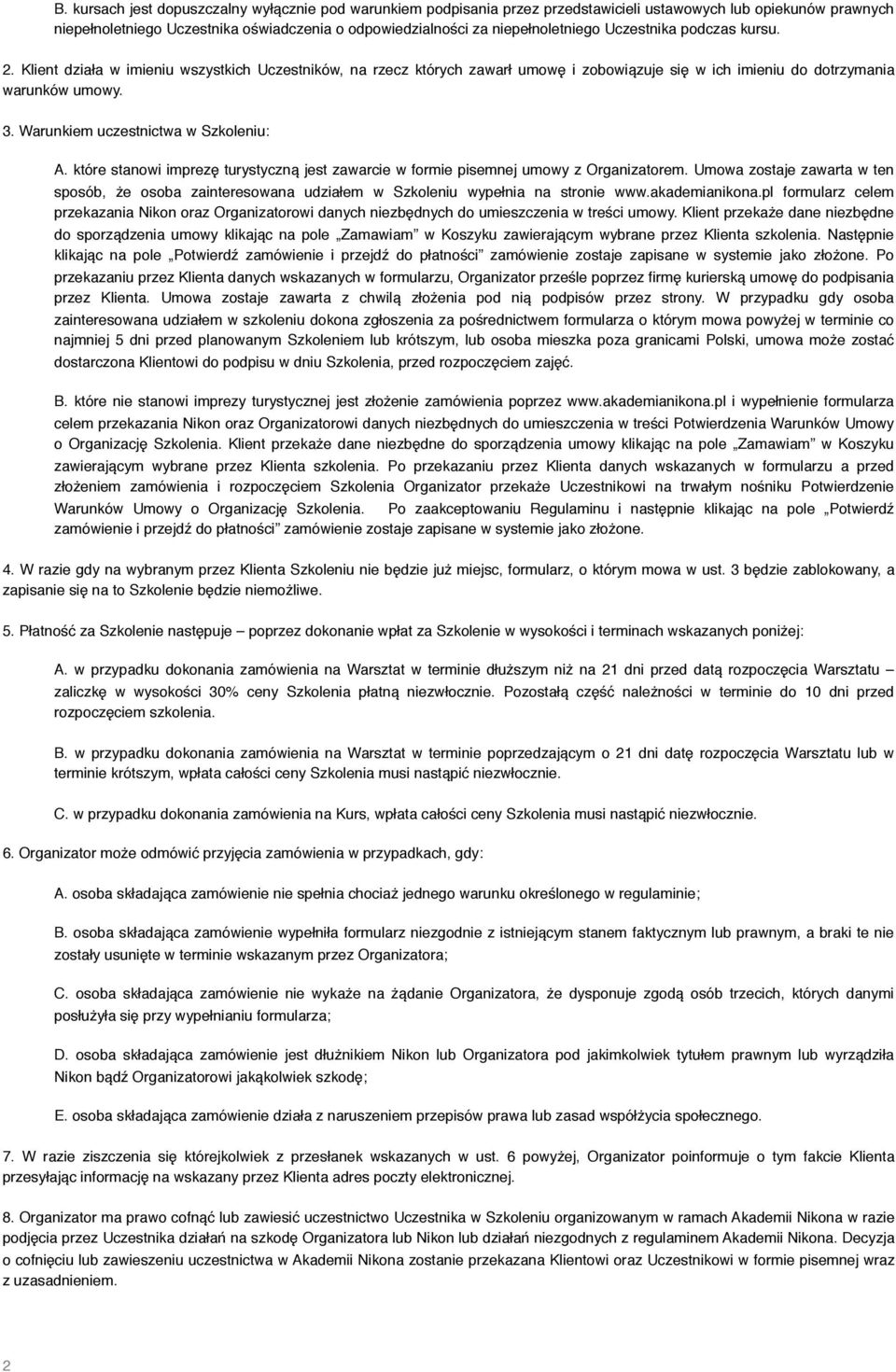 B. kursach jest dopuszczalny wyłącznie pod warunkiem podpisania przez przedstawicieli ustawowych lub opiekunów prawnych niepełnoletniego Uczestnika oświadczenia o odpowiedzialności za niepełnoletniego Uczestnika podczas kursu.

2. Klient działa w imieniu wszystkich Uczestników, na rzecz których zawarł umowę i zobowiązuje się w ich imieniu do dotrzymania warunków umowy.

3. Warunkiem uczestnictwa w Szkoleniu:

A. które stanowi imprezę turystyczną jest zawarcie w formie pisemnej umowy z Organizatorem. Umowa zostaje zawarta w ten sposób, że osoba zainteresowana udziałem w Szkoleniu wypełnia na stronie www.akademianikona.pl formularz celem przekazania Nikon oraz Organizatorowi danych niezbędnych do umieszczenia w treści umowy. Klient przekaże dane niezbędne do sporządzenia umowy klikając na pole „Zamawiam" w Koszyku zawierającym wybrane przez Klienta szkolenia. Następnie klikając na pole „Potwierdź zamówienie i przejdź do płatności" zamówienie zostaje zapisane w systemie jako złożone. Po przekazaniu przez Klienta danych wskazanych w formularzu, Organizator prześle poprzez firmę kurierską umowę do podpisania przez Klienta. Umowa zostaje zawarta z chwilą złożenia pod nią podpisów przez strony. W przypadku gdy osoba zainteresowana udziałem w szkoleniu dokona zgłoszenia za pośrednictwem formularza o którym mowa powyżej w terminie co najmniej 5 dni przed planowanym Szkoleniem lub krótszym, lub osoba mieszka poza granicami Polski, umowa może zostać dostarczona Klientowi do podpisu w dniu Szkolenia, przed rozpoczęciem zajęć.

B. które nie stanowi imprezy turystycznej jest złożenie zamówienia poprzez www.akademianikona.pl i wypełnienie formularza celem przekazania Nikon oraz Organizatorowi danych niezbędnych do umieszczenia w treści Potwierdzenia Warunków Umowy o Organizację Szkolenia. Klient przekaże dane niezbędne do sporządzenia umowy klikając na pole „Zamawiam" w Koszyku zawierającym wybrane przez Klienta szkolenia. Po przekazaniu przez Klienta danych wskazanych w formularzu a przed złożeniem zamówienia i rozpoczęciem Szkolenia Organizator przekaże Uczestnikowi na trwałym nośniku Potwierdzenie Warunków Umowy o Organizację Szkolenia. Po zaakceptowaniu Regulaminu i następnie klikając na pole „Potwierdź zamówienie i przejdź do płatności" zamówienie zostaje zapisane w systemie jako złożone.

4. W razie gdy na wybranym przez Klienta Szkoleniu nie będzie już miejsc, formularz, o którym mowa w ust. 3 będzie zablokowany, a zapisanie się na to Szkolenie będzie niemożliwe.

5. Płatność za Szkolenie następuje – poprzez dokonanie wpłat za Szkolenie w wysokości i terminach wskazanych poniżej:

A. w przypadku dokonania zamówienia na Warsztat w terminie dłuższym niż na 21 dni przed datą rozpoczęcia Warsztatu – zaliczkę w wysokości 30% ceny Szkolenia płatną niezwłocznie. Pozostałą część należności w terminie do 10 dni przed rozpoczęciem szkolenia.

B. w przypadku dokonania zamówienia na Warsztat w terminie poprzedzającym o 21 dni datę rozpoczęcia Warsztatu lub w terminie krótszym, wpłata całości ceny Szkolenia musi nastąpić niezwłocznie.

C. w przypadku dokonania zamówienia na Kurs, wpłata całości ceny Szkolenia musi nastąpić niezwłocznie.

6. Organizator może odmówić przyjęcia zamówienia w przypadkach, gdy:

A. osoba składająca zamówienie nie spełnia chociaż jednego warunku określonego w regulaminie;

B. osoba składająca zamówienie wypełniła formularz niezgodnie z istniejącym stanem faktycznym lub prawnym, a braki te nie zostały usunięte w terminie wskazanym przez Organizatora;

C. osoba składająca zamówienie nie wykaże na żądanie Organizatora, że dysponuje zgodą osób trzecich, których danymi posłużyła się przy wypełnianiu formularza;

D. osoba składająca zamówienie jest dłużnikiem Nikon lub Organizatora pod jakimkolwiek tytułem prawnym lub wyrządziła Nikon bądź Organizatorowi jakąkolwiek szkodę;

E. osoba składająca zamówienie działa z naruszeniem przepisów prawa lub zasad współżycia społecznego.

7. W razie ziszczenia się którejkolwiek z przesłanek wskazanych w ust. 6 powyżej, Organizator poinformuje o tym fakcie Klienta przesyłając informację na wskazany przez Klienta adres poczty elektronicznej.

8. Organizator ma prawo cofnąć lub zawiesić uczestnictwo Uczestnika w Szkoleniu organizowanym w ramach Akademii Nikona w razie podjęcia przez Uczestnika działań na szkodę Organizatora lub Nikon lub działań niezgodnych z regulaminem Akademii Nikona. Decyzja o cofnięciu lub zawieszeniu uczestnictwa w Akademii Nikona zostanie przekazana Klientowi oraz Uczestnikowi w formie pisemnej wraz z uzasadnieniem.

2